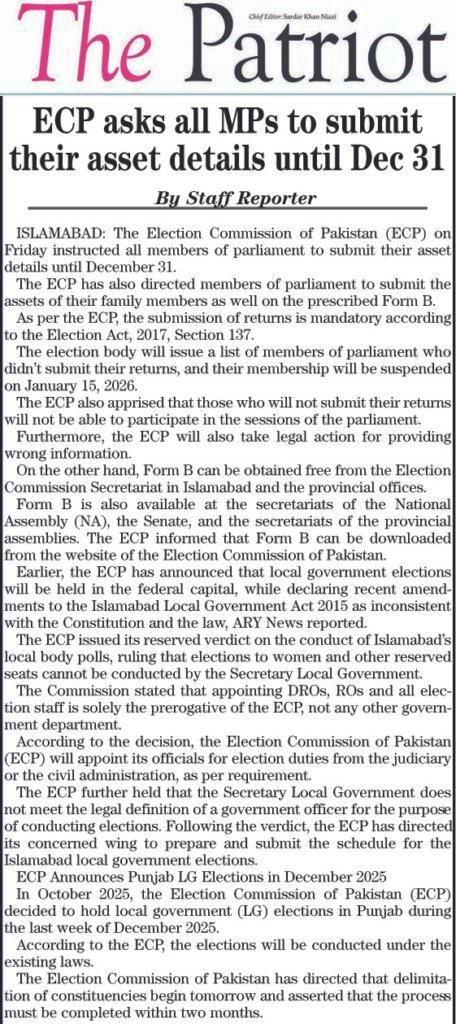 The Patriot

Chief Editor: Sardar Khan Niazi

ECP asks all MPs to submit their asset details until Dec 31

By Staff Reporter

ISLAMABAD: The Election Commission of Pakistan (ECP) on Friday instructed all members of parliament to submit their asset details until December 31.

The ECP has also directed members of parliament to submit the assets of their family members as well on the prescribed Form B.

As per the ECP, the submission of returns is mandatory according to the Election Act, 2017, Section 137.

The election body will issue a list of members of parliament who didn't submit their returns, and their membership will be suspended on January 15, 2026.

The ECP also apprised that those who will not submit their returns will not be able to participate in the sessions of the parliament.

Furthermore, the ECP will also take legal action for providing wrong information.

On the other hand, Form B can be obtained free from the Election Commission Secretariat in Islamabad and the provincial offices.

Form B is also available at the secretariats of the National Assembly (NA), the Senate, and the secretariats of the provincial assemblies. The ECP informed that Form B can be downloaded from the website of the Election Commission of Pakistan.

Earlier, the ECP has announced that local government elections will be held in the federal capital, while declaring recent amendments to the Islamabad Local Government Act 2015 as inconsistent with the Constitution and the law, ARY News reported.

The ECP issued its reserved verdict on the conduct of Islamabad's local body polls, ruling that elections to women and other reserved seats cannot be conducted by the Secretary Local Government.

The Commission stated that appointing DROs, ROs and all election staff is solely the prerogative of the ECP, not any other government department.

According to the decision, the Election Commission of Pakistan (ECP) will appoint its officials for election duties from the judiciary or the civil administration, as per requirement.

The ECP further held that the Secretary Local Government does not meet the legal definition of a government officer for the purpose of conducting elections. Following the verdict, the ECP has directed its concerned wing to prepare and submit the schedule for the Islamabad local government elections.

ECP Announces Punjab LG Elections in December 2025

In October 2025, the Election Commission of Pakistan (ECP) decided to hold local government (LG) elections in Punjab during the last week of December 2025.

According to the ECP, the elections will be conducted under the existing laws.

The Election Commission of Pakistan has directed that delimitation of constituencies begin tomorrow and asserted that the process must be completed within two months.